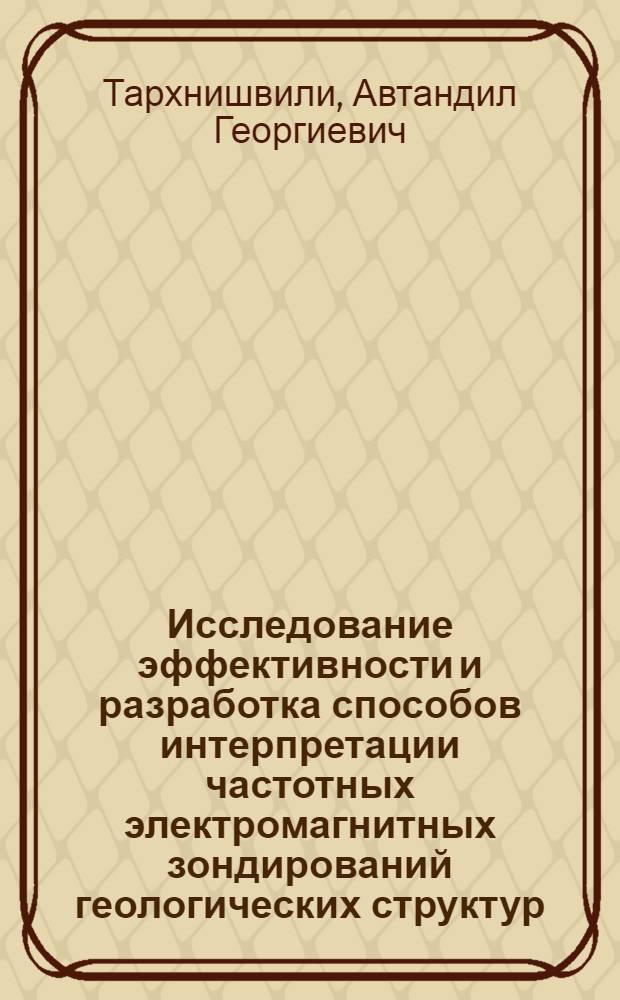 Тархнишвили, Автандил Георгиевич

Исследование эффективности и разработка способов интерпретации частотных электромагнитных зондирований геологических структур